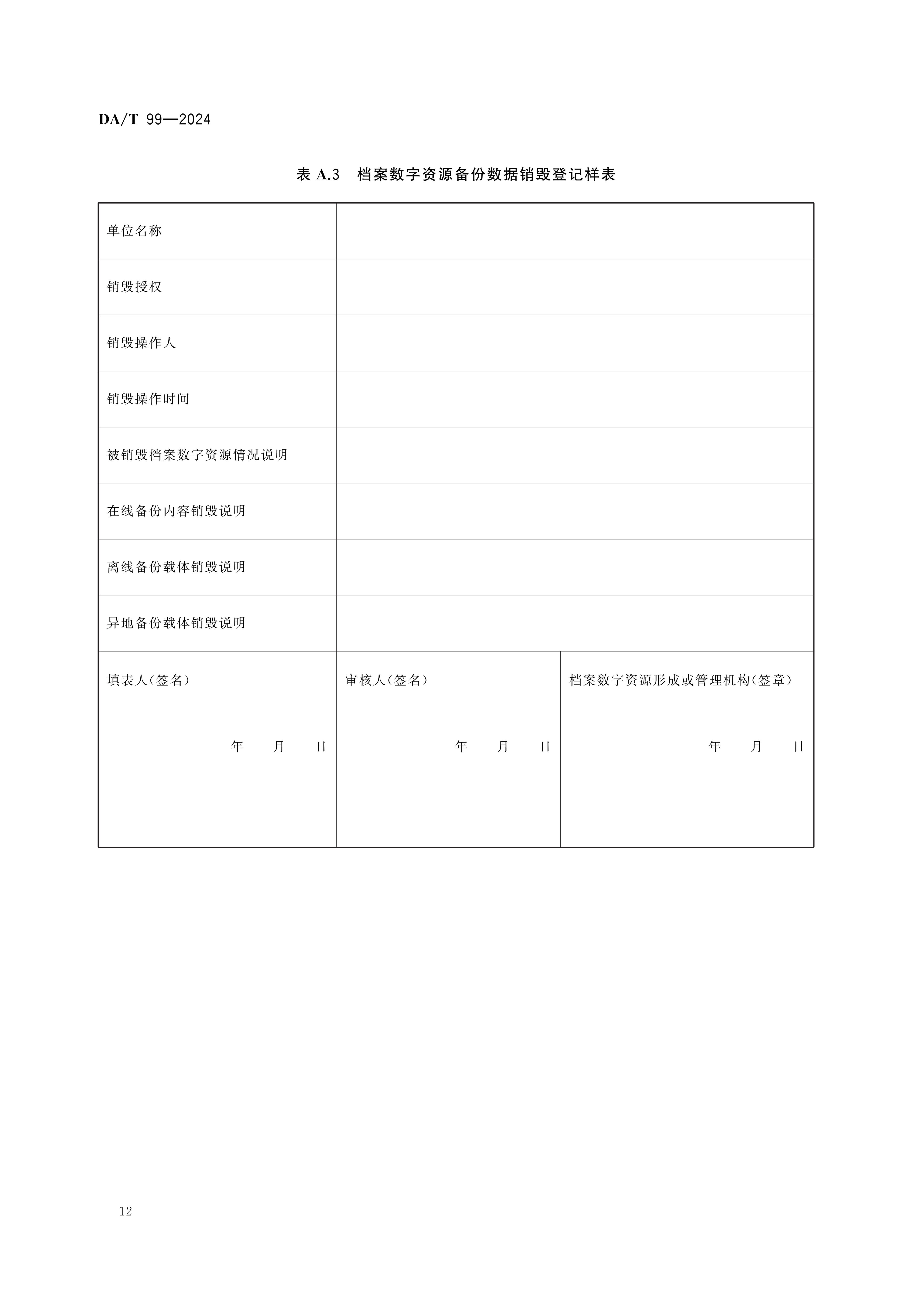 DA/T 99—2024

表 A.3 档案数字资源备份数据销毁登记样表

| 单位名称 | | |
|---|---|---|
| 销毁授权 | | |
| 销毁操作人 | | |
| 销毁操作时间 | | |
| 被销毁档案数字资源情况说明 | | |
| 在线备份内容销毁说明 | | |
| 离线备份载体销毁说明 | | |
| 异地备份载体销毁说明 | | |
| 填表人(签名) 年 月 日 | 审核人(签名) 年 月 日 | 档案数字资源形成或管理机构(签章) 年 月 日 |

12